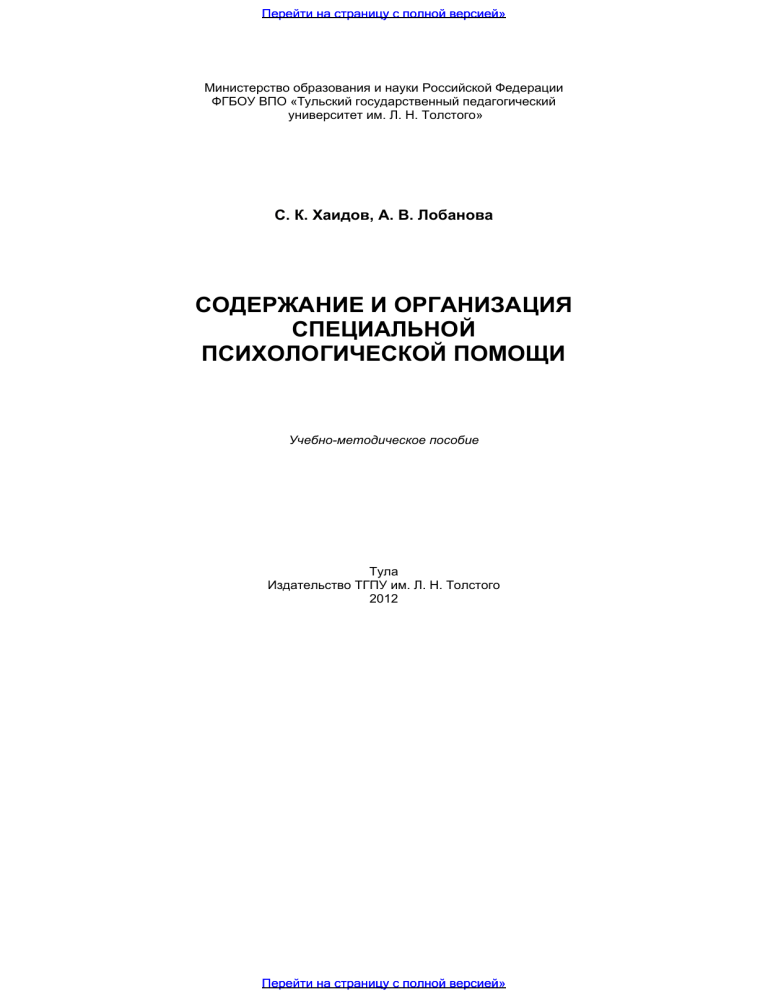 Перейти на страницу с полной версией»

Министерство образования и науки Российской Федерации
ФГБОУ ВПО «Тульский государственный педагогический университет им. Л. Н. Толстого»

С. К. Хаидов, А. В. Лобанова

СОДЕРЖАНИЕ И ОРГАНИЗАЦИЯ СПЕЦИАЛЬНОЙ ПСИХОЛОГИЧЕСКОЙ ПОМОЩИ

Учебно-методическое пособие

Тула
Издательство ТГПУ им. Л. Н. Толстого
2012

Перейти на страницу с полной версией»